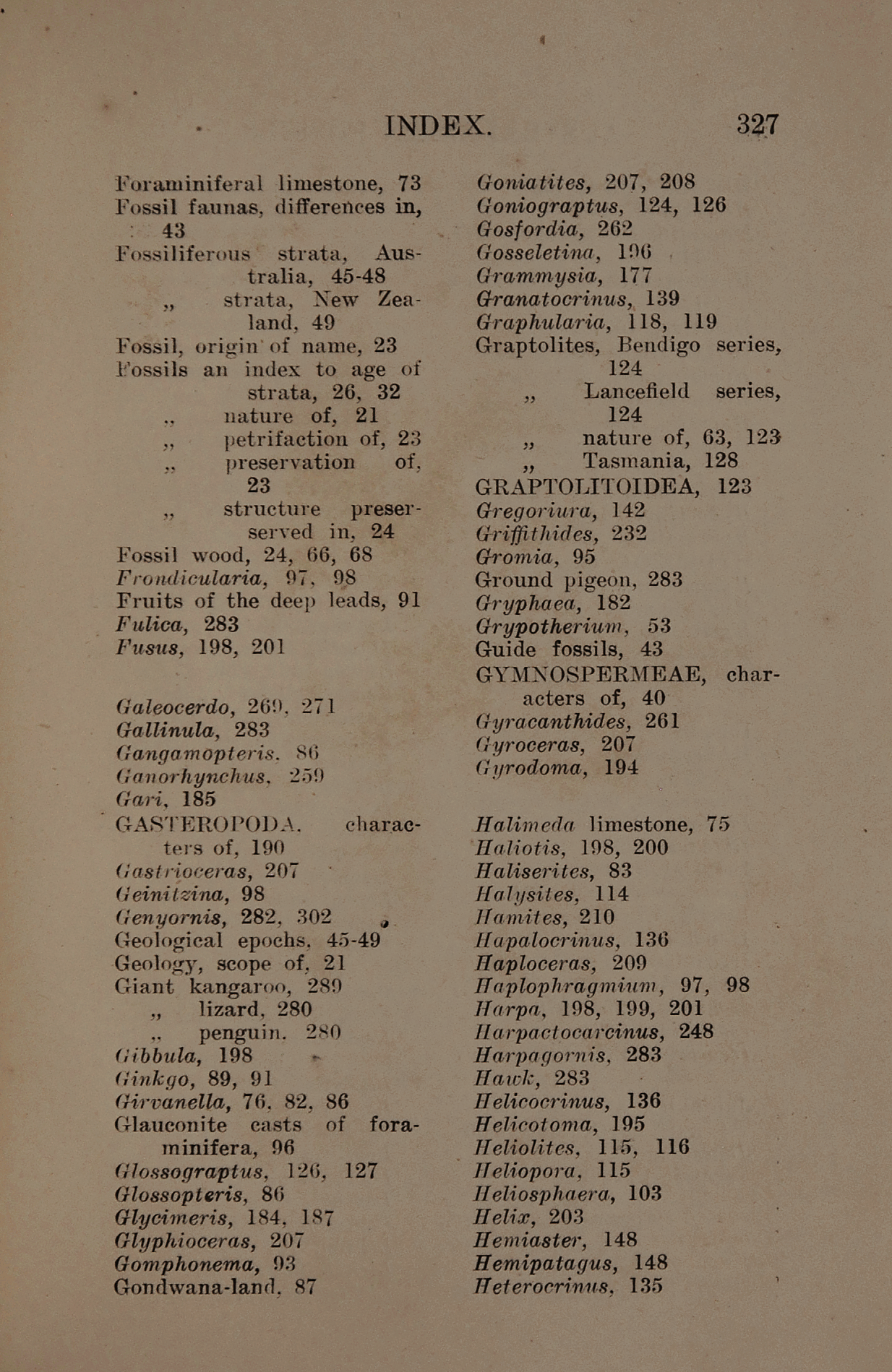 INDEX. 327

Foraminiferal limestone, 73
Fossil faunas, differences in, 43
Fossiliferous strata, Australia, 45-48
„ strata, New Zealand, 49
Fossil, origin of name, 23
Fossils an index to age of strata, 26, 32
„ nature of, 21
„ petrifaction of, 23
„ preservation of, 23
„ structure preserserved in, 24
Fossil wood, 24, 66, 68
Frondicularia, 97, 98
Fruits of the deep leads, 91
Fulica, 283
Fusus, 198, 201

Galeocerdo, 269, 271
Gallinula, 283
Gangamopteris, 86
Ganorhynchus, 259
Gari, 185
GASTEROPODA, characters of, 190
Gastrioceras, 207
Geinitzina, 98
Genyornis, 282, 302
Geological epochs, 45-49
Geology, scope of, 21
Giant kangaroo, 289
„ lizard, 280
„ penguin, 280
Gibbula, 198
Ginkgo, 89, 91
Girvanella, 76, 82, 86
Glauconite casts of foraminifera, 96
Glossograptus, 126, 127
Glossopteris, 86
Glycimeris, 184, 187
Glyphioceras, 207
Gomphonema, 93
Gondwana-land, 87

Goniatites, 207, 208
Goniograptus, 124, 126
Gosfordia, 262
Gosseletina, 196
Grammysia, 177
Granatocrinus, 139
Graphularia, 118, 119
Graptolites, Bendigo series, 124
„ Lancefield series, 124
„ nature of, 63, 123
„ Tasmania, 128
GRAPTOLITOIDEA, 123
Gregoriura, 142
Griffithides, 232
Gromia, 95
Ground pigeon, 283
Gryphaea, 182
Grypotherium, 53
Guide fossils, 43
GYMNOSPERMEAE, characters of, 40
Gyracanthides, 261
Gyroceras, 207
Gyrodoma, 194

Halimeda limestone, 75
Haliotis, 198, 200
Haliserites, 83
Halysites, 114
Hamites, 210
Hapalocrinus, 136
Haploceras, 209
Haplophragmium, 97, 98
Harpa, 198, 199, 201
Harpactocarcinus, 248
Harpagornis, 283
Hawk, 283
Helicocrinus, 136
Helicotoma, 195
Heliolites, 115, 116
Heliopora, 115
Heliosphaera, 103
Helix, 203
Hemiaster, 148
Hemipatagus, 148
Heterocrinus, 135